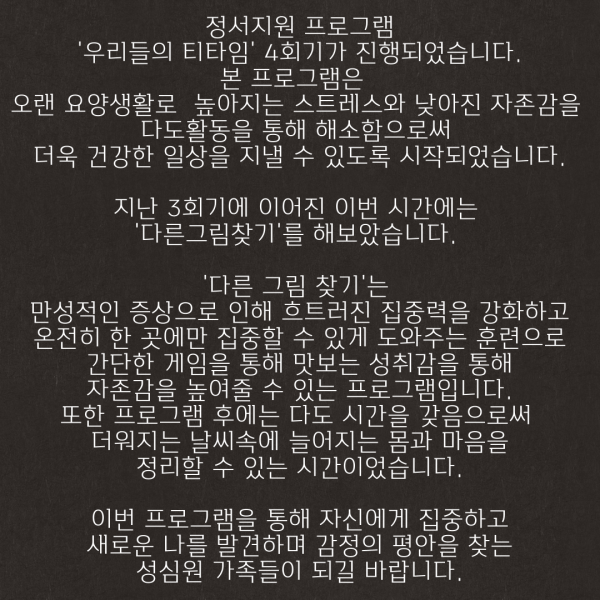 정서지원 프로그램
'우리들의 티타임' 4회기가 진행되었습니다.
본 프로그램은
오랜 요양생활로  높아지는 스트레스와 낮아진 자존감을
다도활동을 통해 해소함으로써
더욱 건강한 일상을 지낼 수 있도록 시작되었습니다.

지난 3회기에 이어진 이번 시간에는
'다른그림찾기'를 해보았습니다.

'다른 그림 찾기'는
만성적인 증상으로 인해 흐트러진 집중력을 강화하고
온전히 한 곳에만 집중할 수 있게 도와주는 훈련으로
간단한 게임을 통해 맛보는 성취감을 통해
자존감을 높여줄 수 있는 프로그램입니다.
또한 프로그램 후에는 다도 시간을 갖음으로써
더워지는 날씨속에 늘어지는 몸과 마음을
정리할 수 있는 시간이었습니다.

이번 프로그램을 통해 자신에게 집중하고
새로운 나를 발견하며 감정의 평안을 찾는
성심원 가족들이 되길 바랍니다.